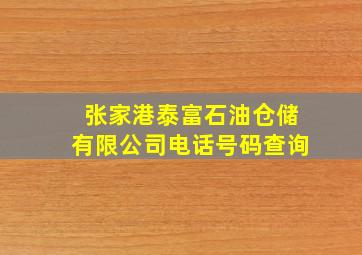 张家港泰富石油仓储有限公司电话号码查询